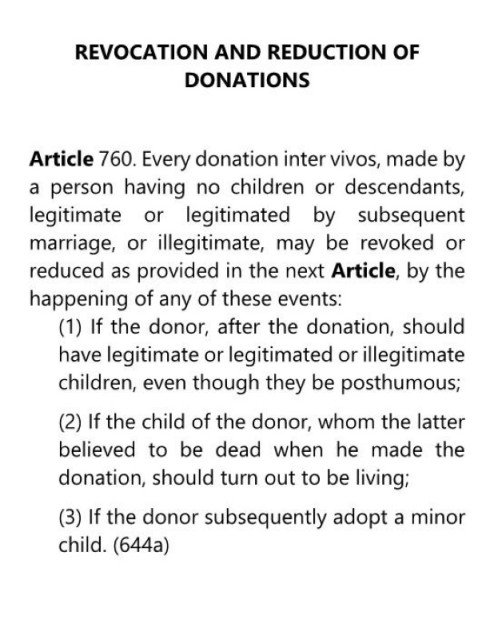 REVOCATION AND REDUCTION OF DONATIONS

Article 760. Every donation inter vivos, made by a person having no children or descendants, legitimate or legitimated by subsequent marriage, or illegitimate, may be revoked or reduced as provided in the next Article, by the happening of any of these events:

(1) If the donor, after the donation, should have legitimate or legitimated or illegitimate children, even though they be posthumous;

(2) If the child of the donor, whom the latter believed to be dead when he made the donation, should turn out to be living;

(3) If the donor subsequently adopt a minor child. (644a)